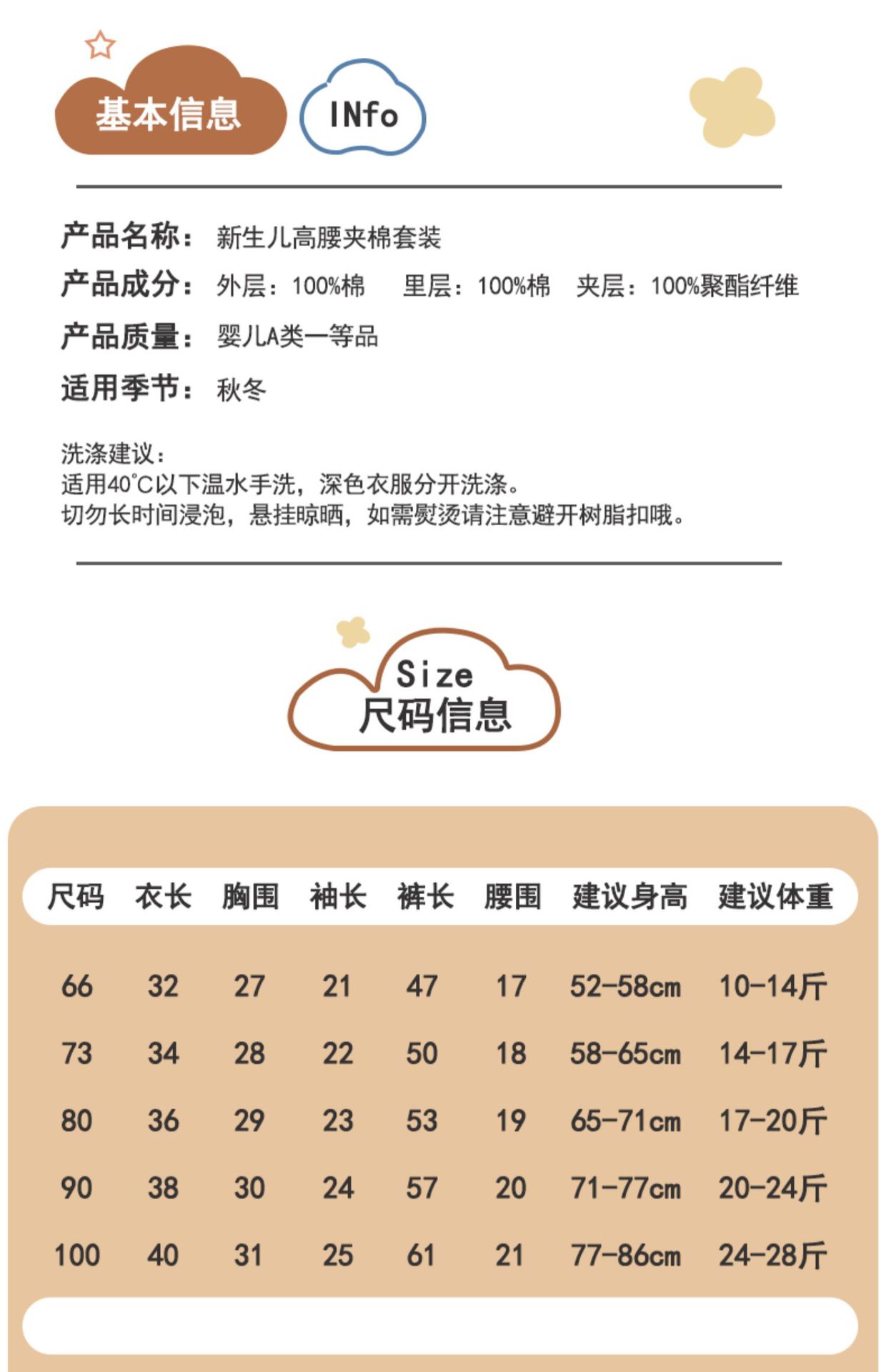 基本信息 INfo

产品名称：新生儿高腰夹棉套装

产品成分：外层：100%棉 里层：100%棉 夹层：100%聚酯纤维

产品质量：婴儿A类一等品

适用季节：秋冬

洗涤建议：
适用40℃以下温水手洗，深色衣服分开洗涤。
切勿长时间浸泡，悬挂晾晒，如需熨烫请注意避开树脂扣哦。

Size
尺码信息

| 尺码 | 衣长 | 胸围 | 袖长 | 裤长 | 腰围 | 建议身高 | 建议体重 |
|---|---|---|---|---|---|---|---|
| 66 | 32 | 27 | 21 | 47 | 17 | 52-58cm | 10-14斤 |
| 73 | 34 | 28 | 22 | 50 | 18 | 58-65cm | 14-17斤 |
| 80 | 36 | 29 | 23 | 53 | 19 | 65-71cm | 17-20斤 |
| 90 | 38 | 30 | 24 | 57 | 20 | 71-77cm | 20-24斤 |
| 100 | 40 | 31 | 25 | 61 | 21 | 77-86cm | 24-28斤 |